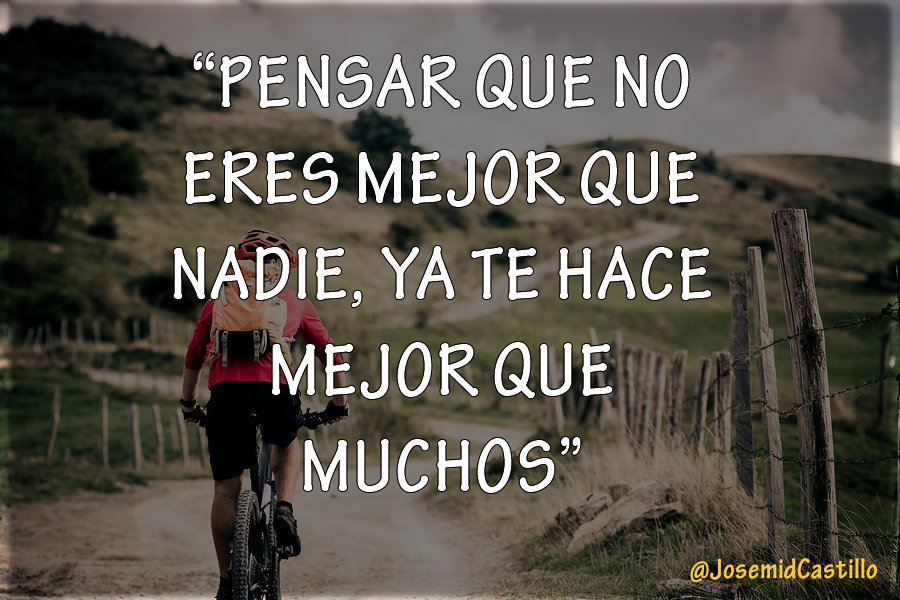 “PENSAR QUE NO ERES MEJOR QUE NADIE, YA TE HACE MEJOR QUE MUCHOS”

@JosemidCastillo